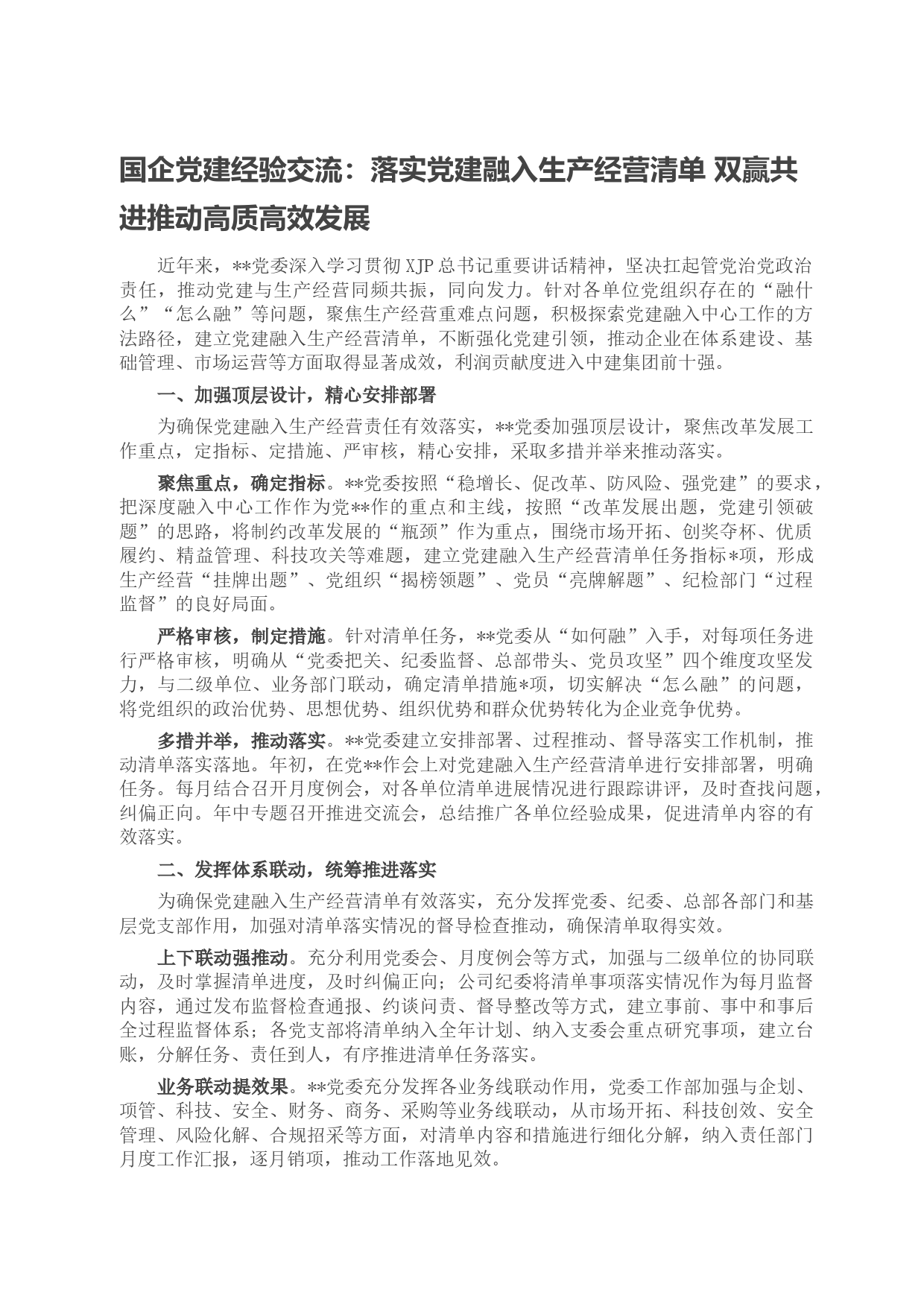 国企党建经验交流：落实党建融入生产经营清单 双赢共进推动高质高效发展

近年来，**党委深入学习贯彻XJP总书记重要讲话精神，坚决扛起管党治党政治责任，推动党建与生产经营同频共振，同向发力。针对各单位党组织存在的“融什么”“怎么融”等问题，聚焦生产经营重难点问题，积极探索党建融入中心工作的方法路径，建立党建融入生产经营清单，不断强化党建引领，推动企业在体系建设、基础管理、市场运营等方面取得显著成效，利润贡献度进入中建集团前十强。

一、加强顶层设计，精心安排部署

为确保党建融入生产经营责任有效落实，**党委加强顶层设计，聚焦改革发展工作重点，定指标、定措施、严审核，精心安排，采取多措并举来推动落实。

聚焦重点，确定指标。**党委按照“稳增长、促改革、防风险、强党建”的要求，把深度融入中心工作作为党**作的重点和主线，按照“改革发展出题，党建引领破题”的思路，将制约改革发展的“瓶颈”作为重点，围绕市场开拓、创奖夺杯、优质履约、精益管理、科技攻关等难题，建立党建融入生产经营清单任务指标*项，形成生产经营“挂牌出题”、党组织“揭榜领题”、党员“亮牌解题”、纪检部门“过程监督”的良好局面。

严格审核，制定措施。针对清单任务，**党委从“如何融”入手，对每项任务进行严格审核，明确从“党委把关、纪委监督、总部带头、党员攻坚”四个维度攻坚发力，与二级单位、业务部门联动，确定清单措施*项，切实解决“怎么融”的问题，将党组织的政治优势、思想优势、组织优势和群众优势转化为企业竞争优势。

多措并举，推动落实。**党委建立安排部署、过程推动、督导落实工作机制，推动清单落实落地。年初，在党**作会上对党建融入生产经营清单进行安排部署，明确任务。每月结合召开月度例会，对各单位清单进展情况进行跟踪讲评，及时查找问题，纠偏正向。年中专题召开推进交流会，总结推广各单位经验成果，促进清单内容的有效落实。

二、发挥体系联动，统筹推进落实

为确保党建融入生产经营清单有效落实，充分发挥党委、纪委、总部各部门和基层党支部作用，加强对清单落实情况的督导检查推动，确保清单取得实效。

上下联动强推动。充分利用党委会、月度例会等方式，加强与二级单位的协同联动，及时掌握清单进度，及时纠偏正向；公司纪委将清单事项落实情况作为每月监督内容，通过发布监督检查通报、约谈问责、督导整改等方式，建立事前、事中和事后全过程监督体系；各党支部将清单纳入全年计划、纳入支委会重点研究事项，建立台账，分解任务、责任到人，有序推进清单任务落实。

业务联动提效果。**党委充分发挥各业务线联动作用，党委工作部加强与企划、项管、科技、安全、财务、商务、采购等业务线联动，从市场开拓、科技创效、安全管理、风险化解、合规招采等方面，对清单内容和措施进行细化分解，纳入责任部门月度工作汇报，逐月销项，推动工作落地见效。